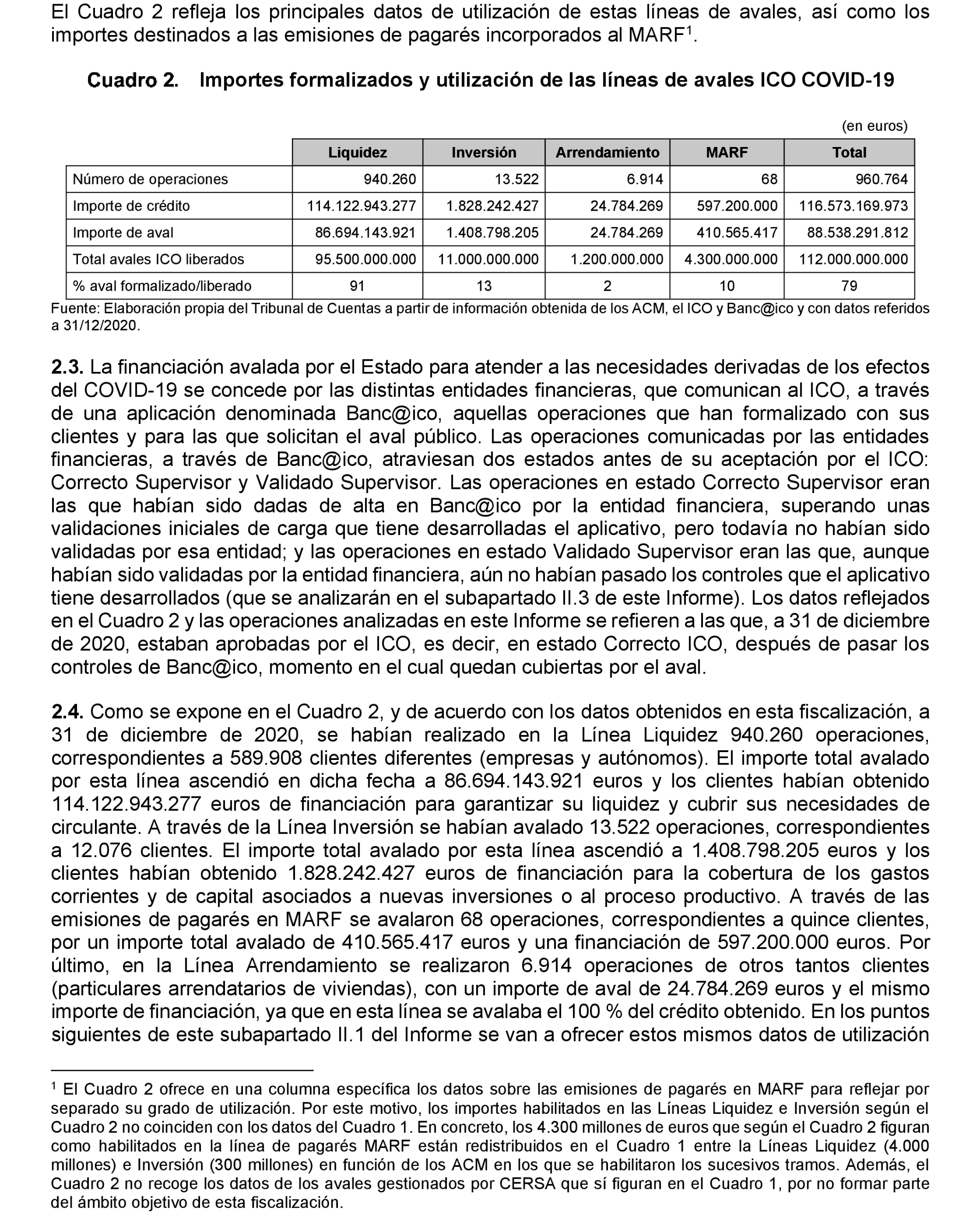 El Cuadro 2 refleja los principales datos de utilización de estas líneas de avales, así como los importes destinados a las emisiones de pagarés incorporados al MARF$^1$.

Cuadro 2. Importes formalizados y utilización de las líneas de avales ICO COVID-19

(en euros)

| | Liquidez | Inversión | Arrendamiento | MARF | Total |
|---|---|---|---|---|---|
| Número de operaciones | 940.260 | 13.522 | 6.914 | 68 | 960.764 |
| Importe de crédito | 114.122.943.277 | 1.828.242.427 | 24.784.269 | 597.200.000 | 116.573.169.973 |
| Importe de aval | 86.694.143.921 | 1.408.798.205 | 24.784.269 | 410.565.417 | 88.538.291.812 |
| Total avales ICO liberados | 95.500.000.000 | 11.000.000.000 | 1.200.000.000 | 4.300.000.000 | 112.000.000.000 |
| % aval formalizado/liberado | 91 | 13 | 2 | 10 | 79 |

Fuente: Elaboración propia del Tribunal de Cuentas a partir de información obtenida de los ACM, el ICO y Banc@ico y con datos referidos a 31/12/2020.

2.3. La financiación avalada por el Estado para atender a las necesidades derivadas de los efectos del COVID-19 se concede por las distintas entidades financieras, que comunican al ICO, a través de una aplicación denominada Banc@ico, aquellas operaciones que han formalizado con sus clientes y para las que solicitan el aval público. Las operaciones comunicadas por las entidades financieras, a través de Banc@ico, atraviesan dos estados antes de su aceptación por el ICO: Correcto Supervisor y Validado Supervisor. Las operaciones en estado Correcto Supervisor eran las que habían sido dadas de alta en Banc@ico por la entidad financiera, superando unas validaciones iniciales de carga que tiene desarrolladas el aplicativo, pero todavía no habían sido validadas por esa entidad; y las operaciones en estado Validado Supervisor eran las que, aunque habían sido validadas por la entidad financiera, aún no habían pasado los controles que el aplicativo tiene desarrollados (que se analizarán en el subapartado II.3 de este Informe). Los datos reflejados en el Cuadro 2 y las operaciones analizadas en este Informe se refieren a las que, a 31 de diciembre de 2020, estaban aprobadas por el ICO, es decir, en estado Correcto ICO, después de pasar los controles de Banc@ico, momento en el cual quedan cubiertas por el aval.

2.4. Como se expone en el Cuadro 2, y de acuerdo con los datos obtenidos en esta fiscalización, a 31 de diciembre de 2020, se habían realizado en la Línea Liquidez 940.260 operaciones, correspondientes a 589.908 clientes diferentes (empresas y autónomos). El importe total avalado por esta línea ascendió en dicha fecha a 86.694.143.921 euros y los clientes habían obtenido 114.122.943.277 euros de financiación para garantizar su liquidez y cubrir sus necesidades de circulante. A través de la Línea Inversión se habían avalado 13.522 operaciones, correspondientes a 12.076 clientes. El importe total avalado por esta línea ascendió a 1.408.798.205 euros y los clientes habían obtenido 1.828.242.427 euros de financiación para la cobertura de los gastos corrientes y de capital asociados a nuevas inversiones o al proceso productivo. A través de las emisiones de pagarés en MARF se avalaron 68 operaciones, correspondientes a quince clientes, por un importe total avalado de 410.565.417 euros y una financiación de 597.200.000 euros. Por último, en la Línea Arrendamiento se realizaron 6.914 operaciones de otros tantos clientes (particulares arrendatarios de viviendas), con un importe de aval de 24.784.269 euros y el mismo importe de financiación, ya que en esta línea se avalaba el 100 % del crédito obtenido. En los puntos siguientes de este subapartado II.1 del Informe se van a ofrecer estos mismos datos de utilización

$^1$ El Cuadro 2 ofrece en una columna específica los datos sobre las emisiones de pagarés en MARF para reflejar por separado su grado de utilización. Por este motivo, los importes habilitados en las Líneas Liquidez e Inversión según el Cuadro 2 no coinciden con los datos del Cuadro 1. En concreto, los 4.300 millones de euros que según el Cuadro 2 figuran como habilitados en la línea de pagarés MARF están redistribuidos en el Cuadro 1 entre la Líneas Liquidez (4.000 millones) e Inversión (300 millones) en función de los ACM en los que se habilitaron los sucesivos tramos. Además, el Cuadro 2 no recoge los datos de los avales gestionados por CERSA que sí figuran en el Cuadro 1, por no formar parte del ámbito objetivo de esta fiscalización.